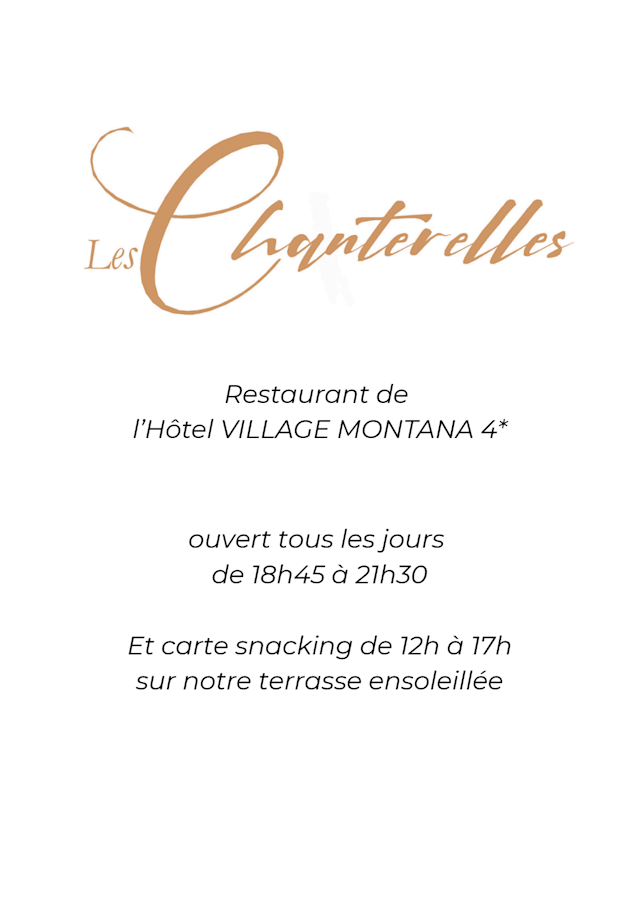 Les Chanterelles

Restaurant de
l'Hôtel VILLAGE MONTANA 4*

ouvert tous les jours
de 18h45 à 21h30

Et carte snacking de 12h à 17h
sur notre terrasse ensoleillée